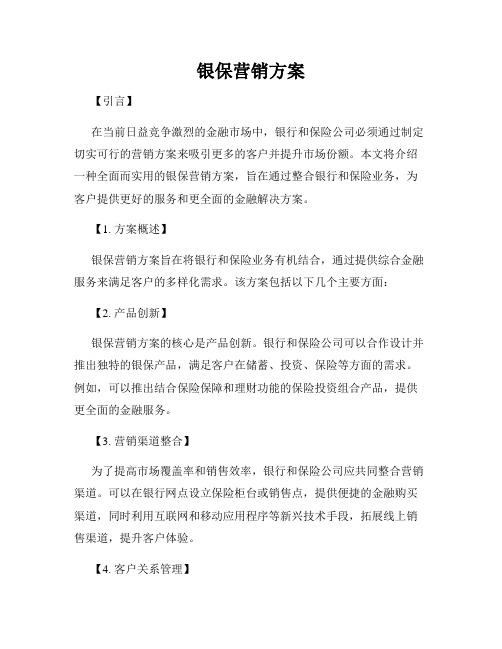 银保营销方案

【引言】

在当前日益竞争激烈的金融市场中，银行和保险公司必须通过制定切实可行的营销方案来吸引更多的客户并提升市场份额。本文将介绍一种全面而实用的银保营销方案，旨在通过整合银行和保险业务，为客户提供更好的服务和更全面的金融解决方案。

【1. 方案概述】

银保营销方案旨在将银行和保险业务有机结合，通过提供综合金融服务来满足客户的多样化需求。该方案包括以下几个主要方面：

【2. 产品创新】

银保营销方案的核心是产品创新。银行和保险公司可以合作设计并推出独特的银保产品，满足客户在储蓄、投资、保险等方面的需求。例如，可以推出结合保险保障和理财功能的保险投资组合产品，提供更全面的金融服务。

【3. 营销渠道整合】

为了提高市场覆盖率和销售效率，银行和保险公司应共同整合营销渠道。可以在银行网点设立保险柜台或销售点，提供便捷的金融购买渠道，同时利用互联网和移动应用程序等新兴技术手段，拓展线上销售渠道，提升客户体验。

【4. 客户关系管理】